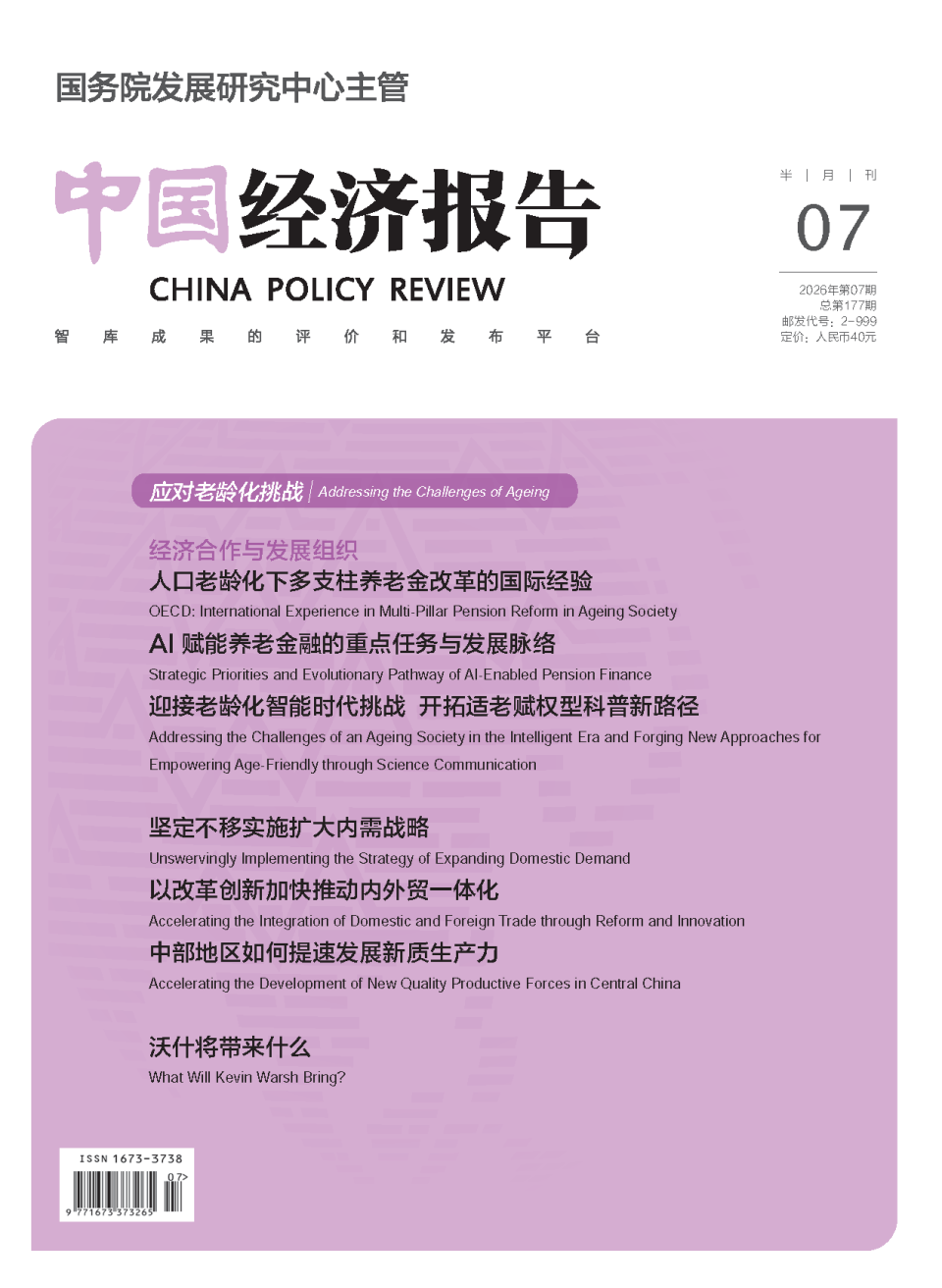 国务院发展研究中心主管

中国经济报告

CHINA POLICY REVIEW

智 库 成 果 的 评 价 和 发 布 平 台

半 | 月 | 刊

07

2026年第07期
总第177期
邮发代号：2-999
定价：人民币40元

应对老龄化挑战 | Addressing the Challenges of Ageing

经济合作与发展组织
人口老龄化下多支柱养老金改革的国际经验
OECD: International Experience in Multi-Pillar Pension Reform in Ageing Society

AI 赋能养老金融的重点任务与发展脉络
Strategic Priorities and Evolutionary Pathway of AI-Enabled Pension Finance

迎接老龄化智能时代挑战 开拓适老赋权型科普新路径
Addressing the Challenges of an Ageing Society in the Intelligent Era and Forging New Approaches for Empowering Age-Friendly through Science Communication

坚定不移实施扩大内需战略
Unswervingly Implementing the Strategy of Expanding Domestic Demand

以改革创新加快推动内外贸一体化
Accelerating the Integration of Domestic and Foreign Trade through Reform and Innovation

中部地区如何提速发展新质生产力
Accelerating the Development of New Quality Productive Forces in Central China

沃什将带来什么
What Will Kevin Warsh Bring?

ISSN 1673-3738
07>
9 771673 373265